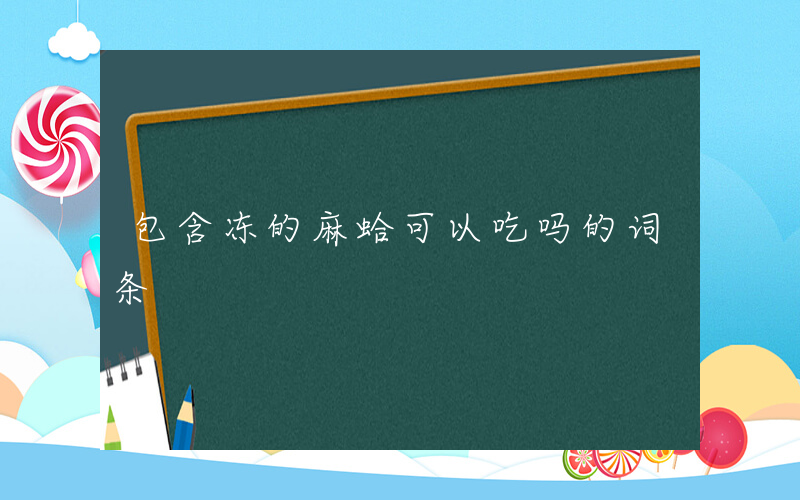 包含冻的麻蛤可以吃吗的词条